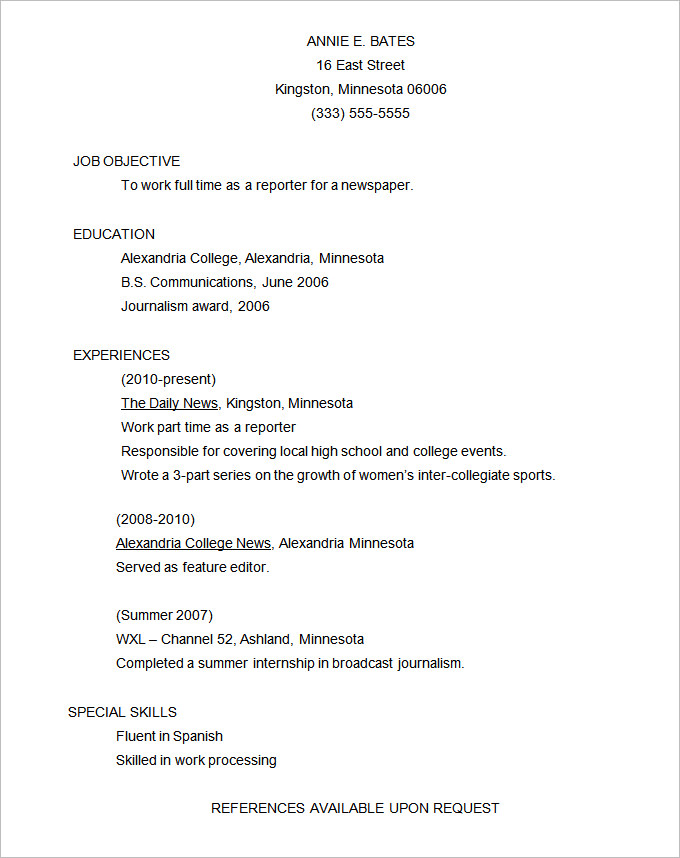 ANNIE E. BATES
16 East Street
Kingston, Minnesota 06006
(333) 555-5555

JOB OBJECTIVE

To work full time as a reporter for a newspaper.

EDUCATION

Alexandria College, Alexandria, Minnesota
B.S. Communications, June 2006
Journalism award, 2006

EXPERIENCES

(2010-present)
The Daily News, Kingston, Minnesota
Work part time as a reporter
Responsible for covering local high school and college events.
Wrote a 3-part series on the growth of women's inter-collegiate sports.

(2008-2010)
Alexandria College News, Alexandria Minnesota
Served as feature editor.

(Summer 2007)
WXL – Channel 52, Ashland, Minnesota
Completed a summer internship in broadcast journalism.

SPECIAL SKILLS

Fluent in Spanish
Skilled in work processing

REFERENCES AVAILABLE UPON REQUEST